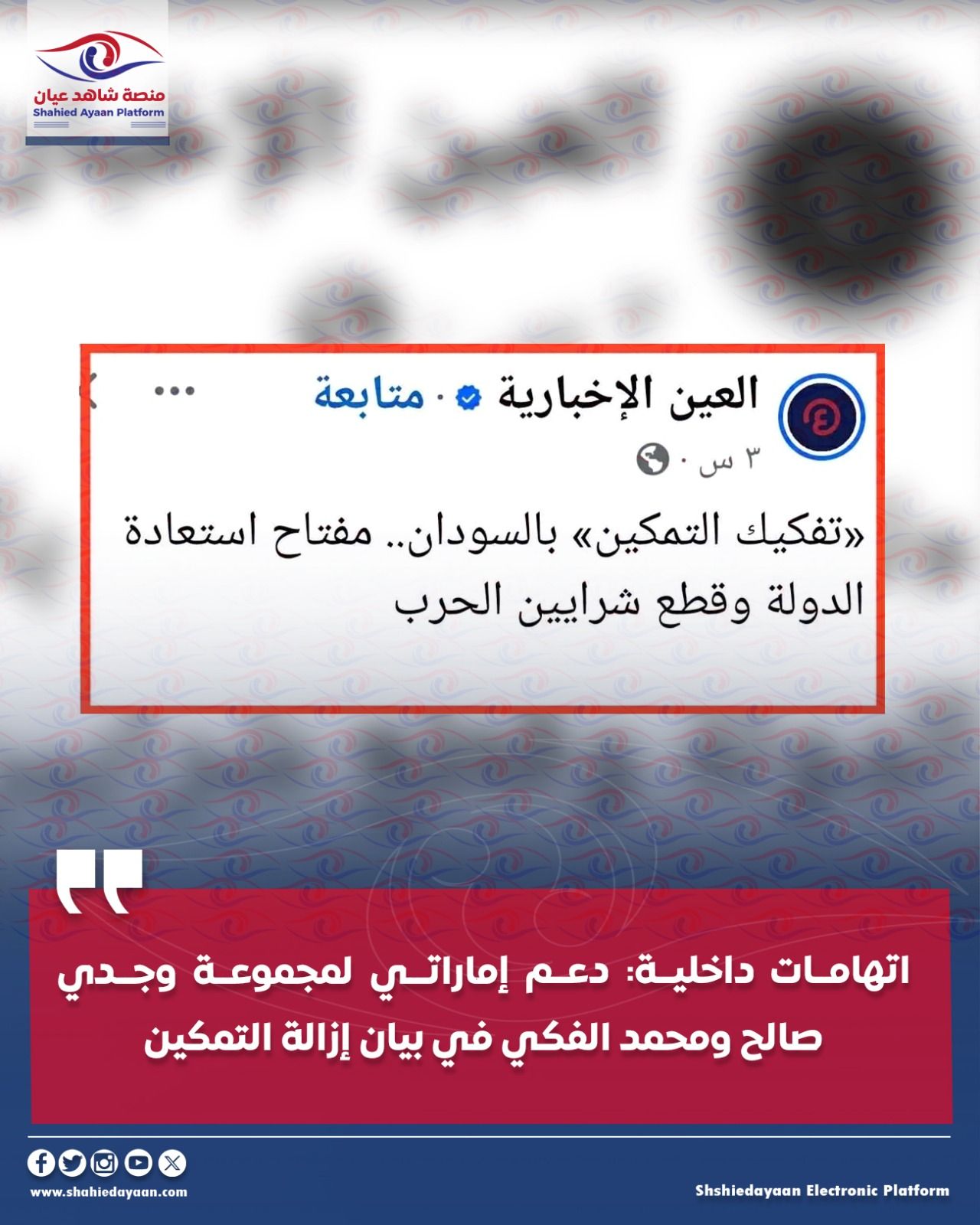 منصة شاهد عيان
Shahied Ayaan Platform

العين الإخبارية · متابعة
٣ س ·

«تفكيك التمكين» بالسودان.. مفتاح استعادة الدولة وقطع شرايين الحرب

اتهامات داخلية: دعم إماراتي لمجموعة وجدي صالح ومحمد الفكي في بيان إزالة التمكين

www.shahiedayaan.com

Shshiedayaan Electronic Platform